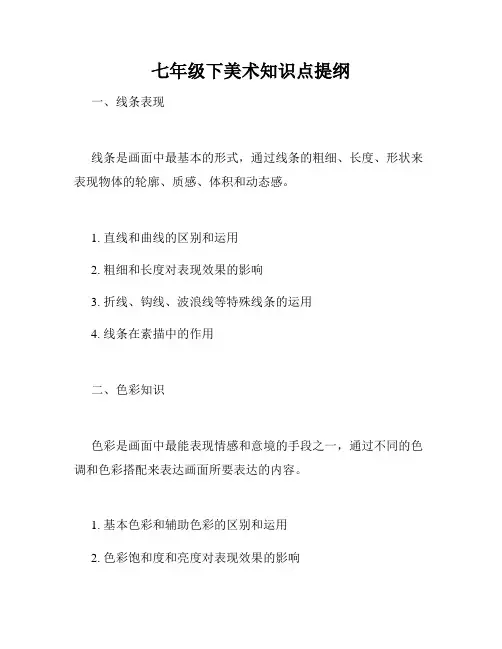 七年级下美术知识点提纲

一、线条表现

线条是画面中最基本的形式，通过线条的粗细、长度、形状来表现物体的轮廓、质感、体积和动态感。

1. 直线和曲线的区别和运用

2. 粗细和长度对表现效果的影响

3. 折线、钩线、波浪线等特殊线条的运用

4. 线条在素描中的作用

二、色彩知识

色彩是画面中最能表现情感和意境的手段之一，通过不同的色调和色彩搭配来表达画面所要表达的内容。

1. 基本色彩和辅助色彩的区别和运用

2. 色彩饱和度和亮度对表现效果的影响